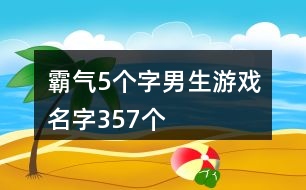 霸气5个字男生游戏名字357个